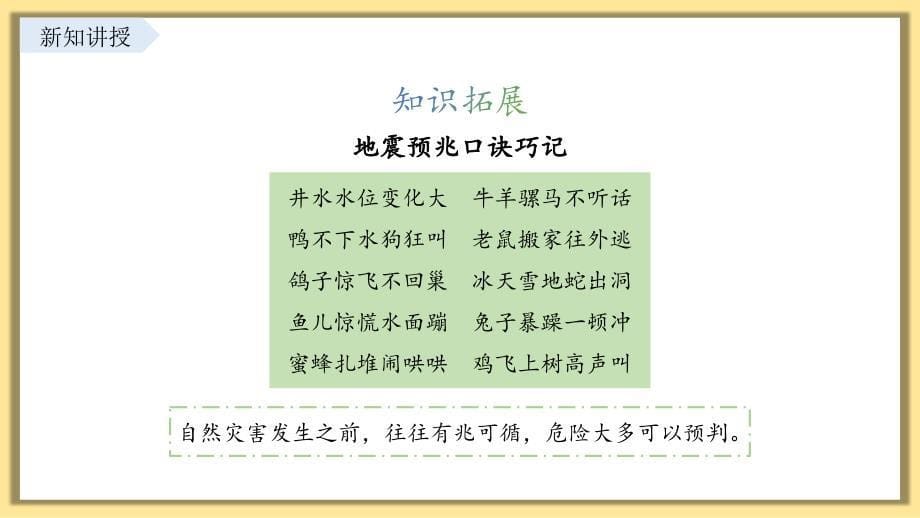 新知讲授

知识拓展

地震预兆口诀巧记

井水水位变化大　牛羊骡马不听话
鸭不下水狗狂叫　老鼠搬家往外逃
鸽子惊飞不回巢　冰天雪地蛇出洞
鱼儿惊慌水面蹦　兔子暴躁一顿冲
蜜蜂扎堆闹哄哄　鸡飞上树高声叫

自然灾害发生之前，往往有兆可循，危险大多可以预判。